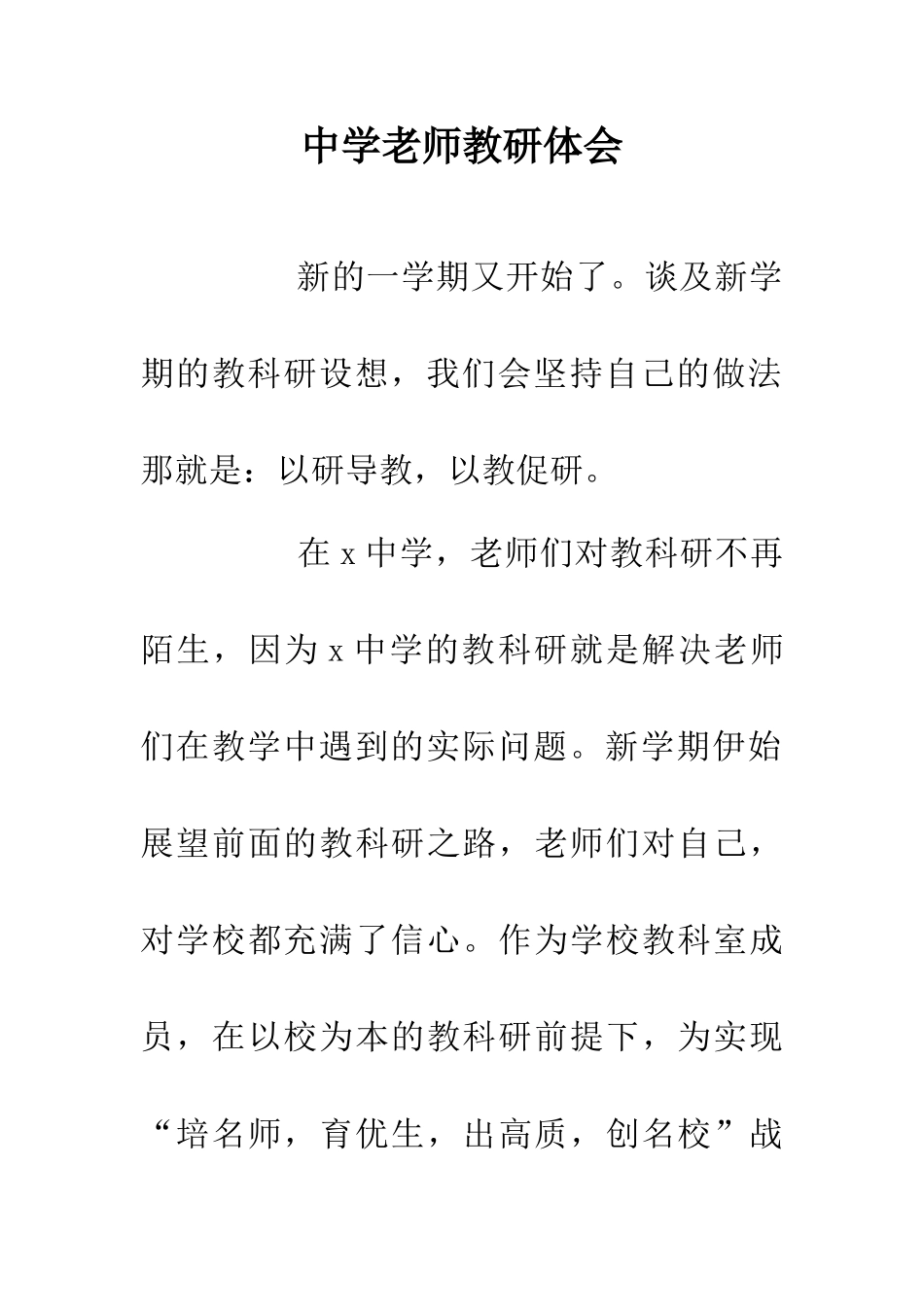 中学老师教研体会

新的一学期又开始了。谈及新学期的教科研设想，我们会坚持自己的做法那就是：以研导教，以教促研。

在 x 中学，老师们对教科研不再陌生，因为 x 中学的教科研就是解决老师们在教学中遇到的实际问题。新学期伊始展望前面的教科研之路，老师们对自己，对学校都充满了信心。作为学校教科室成员，在以校为本的教科研前提下，为实现“培名师，育优生，出高质，创名校”战